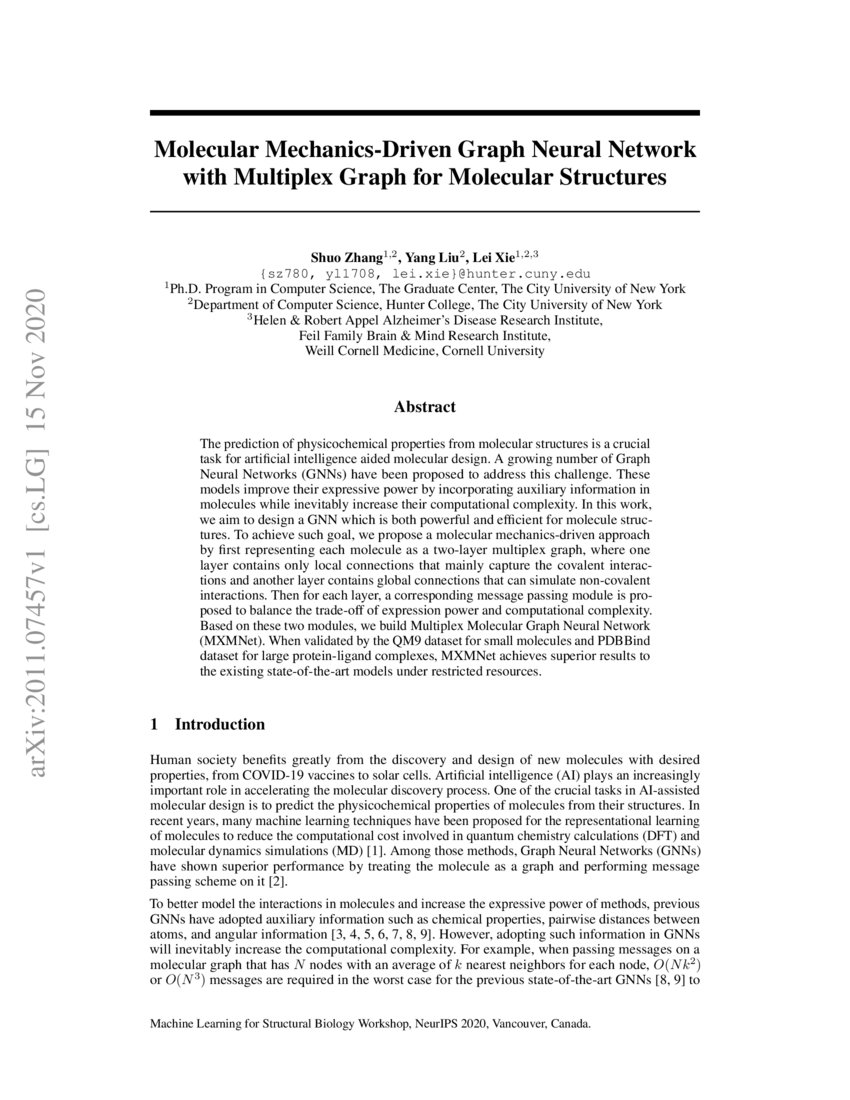 arXiv:2011.07457v1 [cs.LG] 15 Nov 2020

Molecular Mechanics-Driven Graph Neural Network with Multiplex Graph for Molecular Structures

Shuo Zhang$^{1,2}$, Yang Liu$^{2}$, Lei Xie$^{1,2,3}$
{sz780, yl1708, lei.xie}@hunter.cuny.edu
$^{1}$Ph.D. Program in Computer Science, The Graduate Center, The City University of New York
$^{2}$Department of Computer Science, Hunter College, The City University of New York
$^{3}$Helen & Robert Appel Alzheimer's Disease Research Institute, Feil Family Brain & Mind Research Institute, Weill Cornell Medicine, Cornell University

Abstract

The prediction of physicochemical properties from molecular structures is a crucial task for artificial intelligence aided molecular design. A growing number of Graph Neural Networks (GNNs) have been proposed to address this challenge. These models improve their expressive power by incorporating auxiliary information in molecules while inevitably increase their computational complexity. In this work, we aim to design a GNN which is both powerful and efficient for molecule structures. To achieve such goal, we propose a molecular mechanics-driven approach by first representing each molecule as a two-layer multiplex graph, where one layer contains only local connections that mainly capture the covalent interactions and another layer contains global connections that can simulate non-covalent interactions. Then for each layer, a corresponding message passing module is proposed to balance the trade-off of expression power and computational complexity. Based on these two modules, we build Multiplex Molecular Graph Neural Network (MXMNet). When validated by the QM9 dataset for small molecules and PDBBind dataset for large protein-ligand complexes, MXMNet achieves superior results to the existing state-of-the-art models under restricted resources.

1 Introduction

Human society benefits greatly from the discovery and design of new molecules with desired properties, from COVID-19 vaccines to solar cells. Artificial intelligence (AI) plays an increasingly important role in accelerating the molecular discovery process. One of the crucial tasks in AI-assisted molecular design is to predict the physicochemical properties of molecules from their structures. In recent years, many machine learning techniques have been proposed for the representational learning of molecules to reduce the computational cost involved in quantum chemistry calculations (DFT) and molecular dynamics simulations (MD) [1]. Among those methods, Graph Neural Networks (GNNs) have shown superior performance by treating the molecule as a graph and performing message passing scheme on it [2].

To better model the interactions in molecules and increase the expressive power of methods, previous GNNs have adopted auxiliary information such as chemical properties, pairwise distances between atoms, and angular information [3, 4, 5, 6, 7, 8, 9]. However, adopting such information in GNNs will inevitably increase the computational complexity. For example, when passing messages on a molecular graph that has $N$ nodes with an average of $k$ nearest neighbors for each node, $O(Nk^2)$ or $O(N^3)$ messages are required in the worst case for the previous state-of-the-art GNNs [8, 9] to

Machine Learning for Structural Biology Workshop, NeurIPS 2020, Vancouver, Canada.